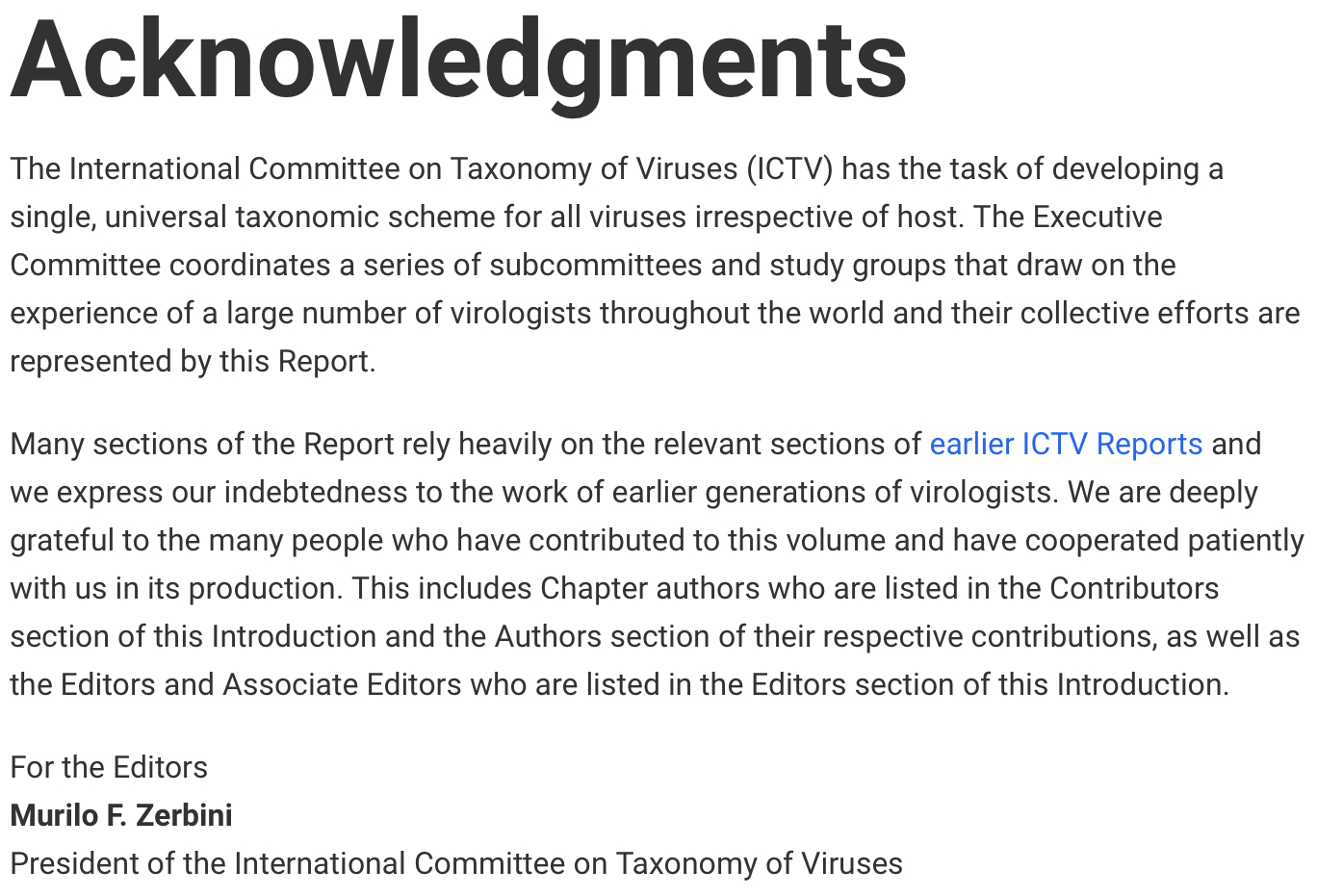 Acknowledgments

The International Committee on Taxonomy of Viruses (ICTV) has the task of developing a single, universal taxonomic scheme for all viruses irrespective of host. The Executive Committee coordinates a series of subcommittees and study groups that draw on the experience of a large number of virologists throughout the world and their collective efforts are represented by this Report.

Many sections of the Report rely heavily on the relevant sections of earlier ICTV Reports and we express our indebtedness to the work of earlier generations of virologists. We are deeply grateful to the many people who have contributed to this volume and have cooperated patiently with us in its production. This includes Chapter authors who are listed in the Contributors section of this Introduction and the Authors section of their respective contributions, as well as the Editors and Associate Editors who are listed in the Editors section of this Introduction.

For the Editors
Murilo F. Zerbini
President of the International Committee on Taxonomy of Viruses